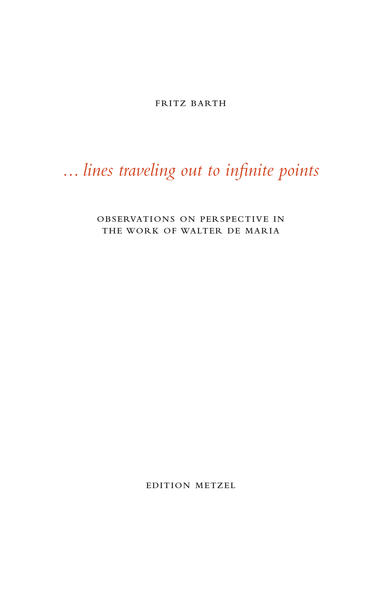 FRITZ BARTH

… lines traveling out to infinite points

OBSERVATIONS ON PERSPECTIVE IN THE WORK OF WALTER DE MARIA

EDITION METZEL